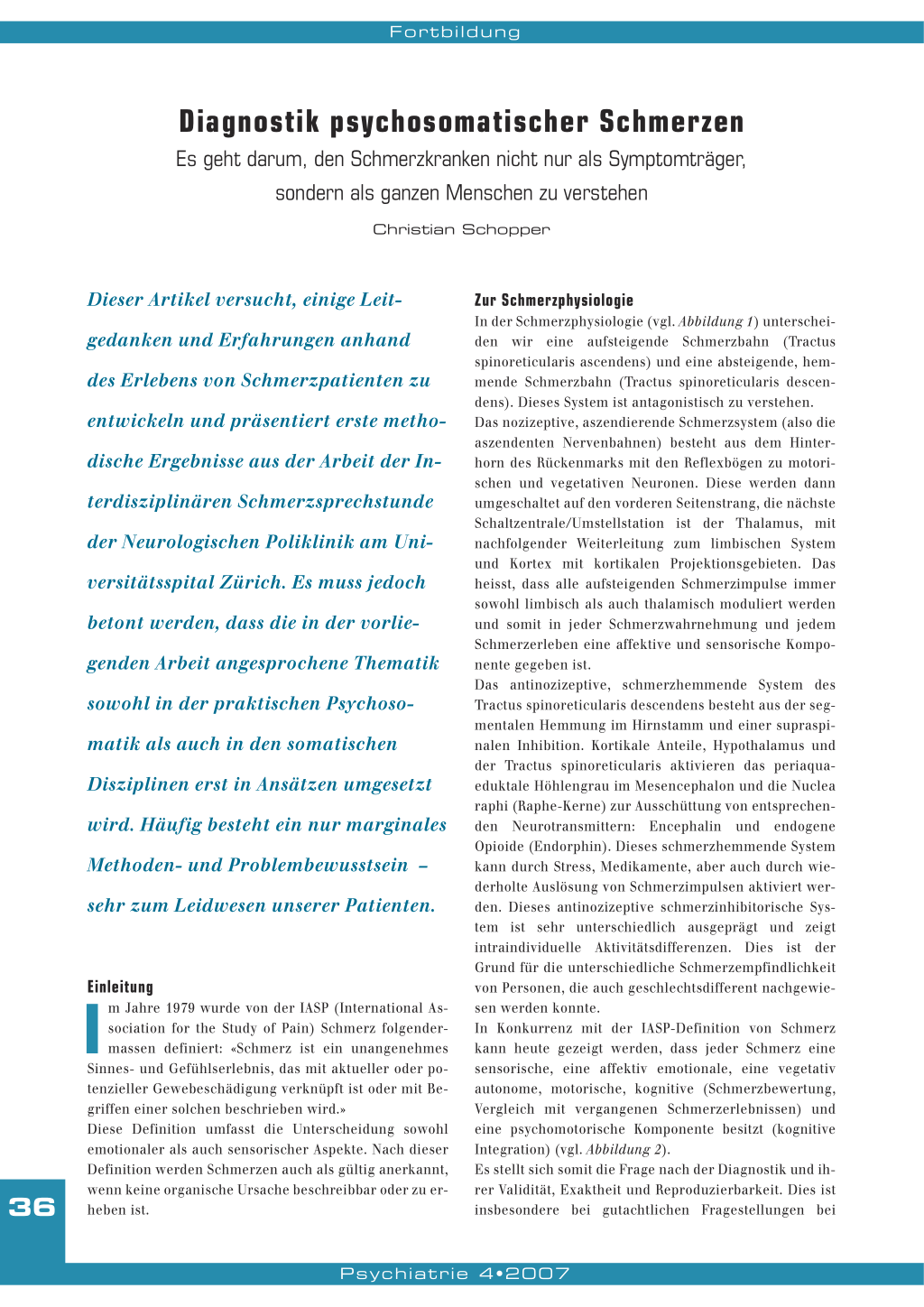 Fortbildung

Diagnostik psychosomatischer Schmerzen

Es geht darum, den Schmerzkranken nicht nur als Symptomträger, sondern als ganzen Menschen zu verstehen

Christian Schopper

Dieser Artikel versucht, einige Leitgedanken und Erfahrungen anhand des Erlebens von Schmerzpatienten zu entwickeln und präsentiert erste methodische Ergebnisse aus der Arbeit der Interdisziplinären Schmerzsprechstunde der Neurologischen Poliklinik am Universitätsspital Zürich. Es muss jedoch betont werden, dass die in der vorliegenden Arbeit angesprochene Thematik sowohl in der praktischen Psychosomatik als auch in den somatischen Disziplinen erst in Ansätzen umgesetzt wird. Häufig besteht ein nur marginales Methoden- und Problembewusstsein – sehr zum Leidwesen unserer Patienten.

Einleitung

Im Jahre 1979 wurde von der IASP (International Association for the Study of Pain) Schmerz folgendermassen definiert: «Schmerz ist ein unangenehmes Sinnes- und Gefühlserlebnis, das mit aktueller oder potenzieller Gewebeschädigung verknüpft ist oder mit Begriffen einer solchen beschrieben wird.»

Diese Definition umfasst die Unterscheidung sowohl emotionaler als auch sensorischer Aspekte. Nach dieser Definition werden Schmerzen auch als gültig anerkannt, wenn keine organische Ursache beschreibbar oder zu erheben ist.

Zur Schmerzphysiologie

In der Schmerzphysiologie (vgl. Abbildung 1) unterscheiden wir eine aufsteigende Schmerzbahn (Tractus spinoreticularis ascendens) und eine absteigende, hemmende Schmerzbahn (Tractus spinoreticularis descendens). Dieses System ist antagonistisch zu verstehen.

Das nozizeptive, aszendierende Schmerzsystem (also die aszendenten Nervenbahnen) besteht aus dem Hinterhorn des Rückenmarks mit den Reflexbögen zu motorischen und vegetativen Neuronen. Diese werden dann umgeschaltet auf den vorderen Seitenstrang, die nächste Schaltzentrale/Umstellstation ist der Thalamus, mit nachfolgender Weiterleitung zum limbischen System und Kortex mit kortikalen Projektionsgebieten. Das heisst, dass alle aufsteigenden Schmerzimpulse immer sowohl limbisch als auch thalamisch moduliert werden und somit in jeder Schmerzwahrnehmung und jedem Schmerzerleben eine affektive und sensorische Komponente gegeben ist.

Das antinozizeptive, schmerzhemmende System des Tractus spinoreticularis descendens besteht aus der segmentalen Hemmung im Hirnstamm und einer supraspinalen Inhibition. Kortikale Anteile, Hypothalamus und der Tractus spinoreticularis aktivieren das periaquaeduktale Höhlengrau im Mesencephalon und die Nuclea raphi (Raphe-Kerne) zur Ausschüttung von entsprechenden Neurotransmittern: Encephalin und endogene Opioide (Endorphin). Dieses schmerzhemmende System kann durch Stress, Medikamente, aber auch durch wiederholte Auslösung von Schmerzimpulsen aktiviert werden. Dieses antinozizeptive schmerzinhibitorische System ist sehr unterschiedlich ausgeprägt und zeigt intraindividuelle Aktivitätsdifferenzen. Dies ist der Grund für die unterschiedliche Schmerzempfindlichkeit von Personen, die auch geschlechtsdifferent nachgewiesen werden konnte.

In Konkurrenz mit der IASP-Definition von Schmerz kann heute gezeigt werden, dass jeder Schmerz eine sensorische, eine affektiv emotionale, eine vegetativ autonome, motorische, kognitive (Schmerzbewertung, Vergleich mit vergangenen Schmerzerlebnissen) und eine psychomotorische Komponente besitzt (kognitive Integration) (vgl. Abbildung 2).

Es stellt sich somit die Frage nach der Diagnostik und ihrer Validität, Exaktheit und Reproduzierbarkeit. Dies ist insbesondere bei gutachtlichen Fragestellungen bei

36

Psychiatrie 4•2007